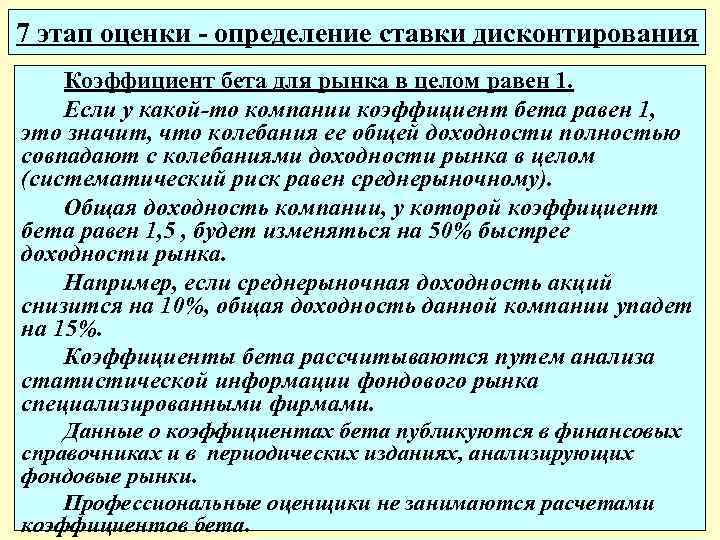 7 этап оценки - определение ставки дисконтирования

Коэффициент бета для рынка в целом равен 1.

Если у какой-то компании коэффициент бета равен 1, это значит, что колебания ее общей доходности полностью совпадают с колебаниями доходности рынка в целом (систематический риск равен среднерыночному).

Общая доходность компании, у которой коэффициент бета равен 1,5 , будет изменяться на 50% быстрее доходности рынка.

Например, если среднерыночная доходность акций снизится на 10%, общая доходность данной компании упадет на 15%.

Коэффициенты бета рассчитываются путем анализа статистической информации фондового рынка специализированными фирмами.

Данные о коэффициентах бета публикуются в финансовых справочниках и в периодических изданиях, анализирующих фондовые рынки.

Профессиональные оценщики не занимаются расчетами коэффициентов бета.